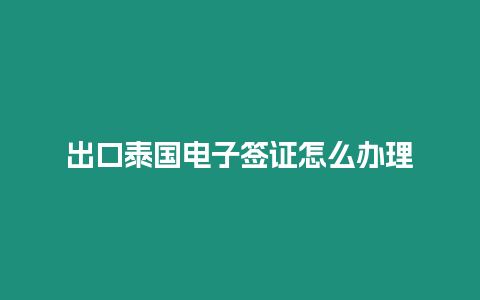 出口泰国电子签证怎么办理